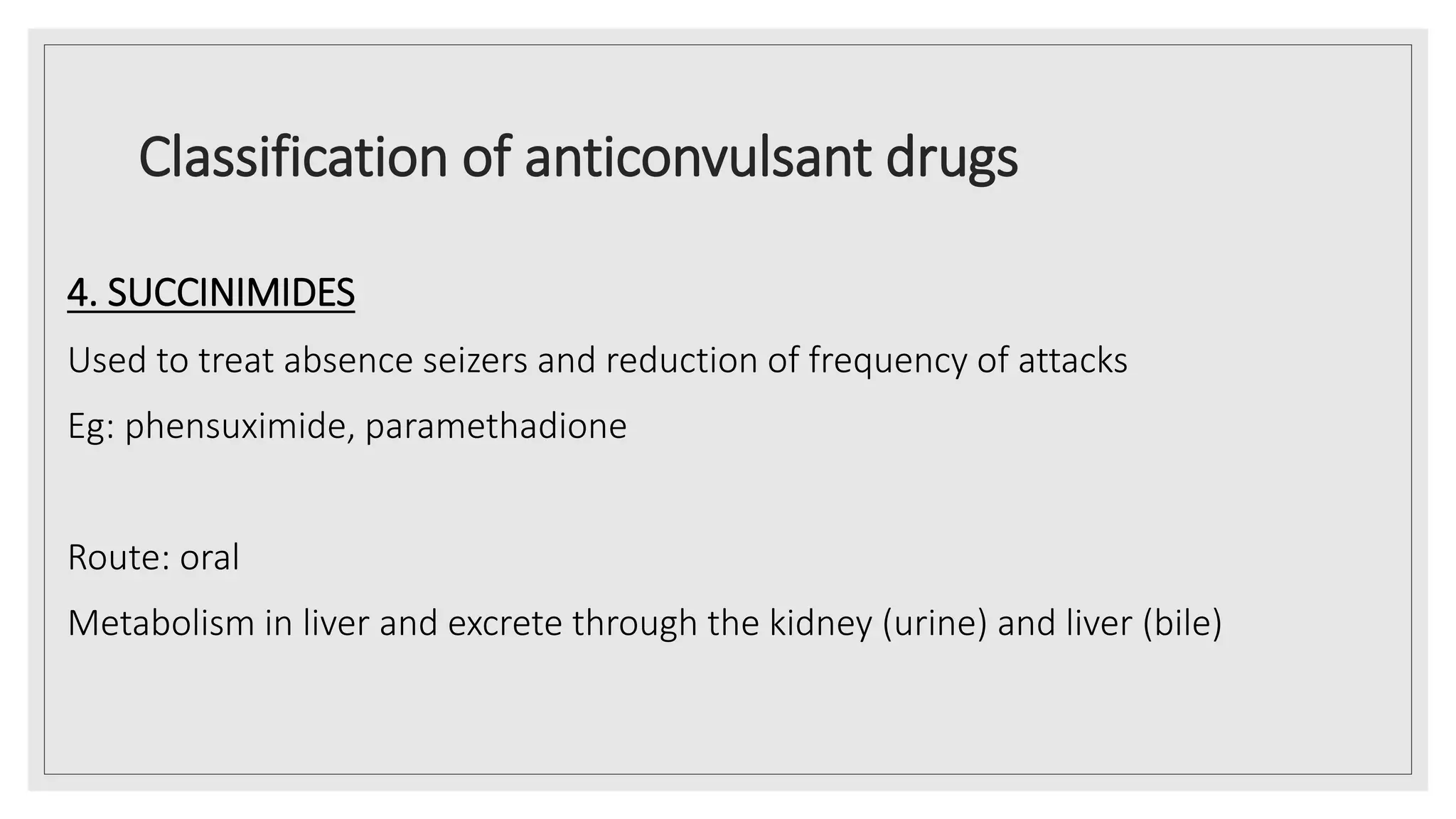 Classification of anticonvulsant drugs

4. SUCCINIMIDES

Used to treat absence seizers and reduction of frequency of attacks

Eg: phensuximide, paramethadione

Route: oral

Metabolism in liver and excrete through the kidney (urine) and liver (bile)